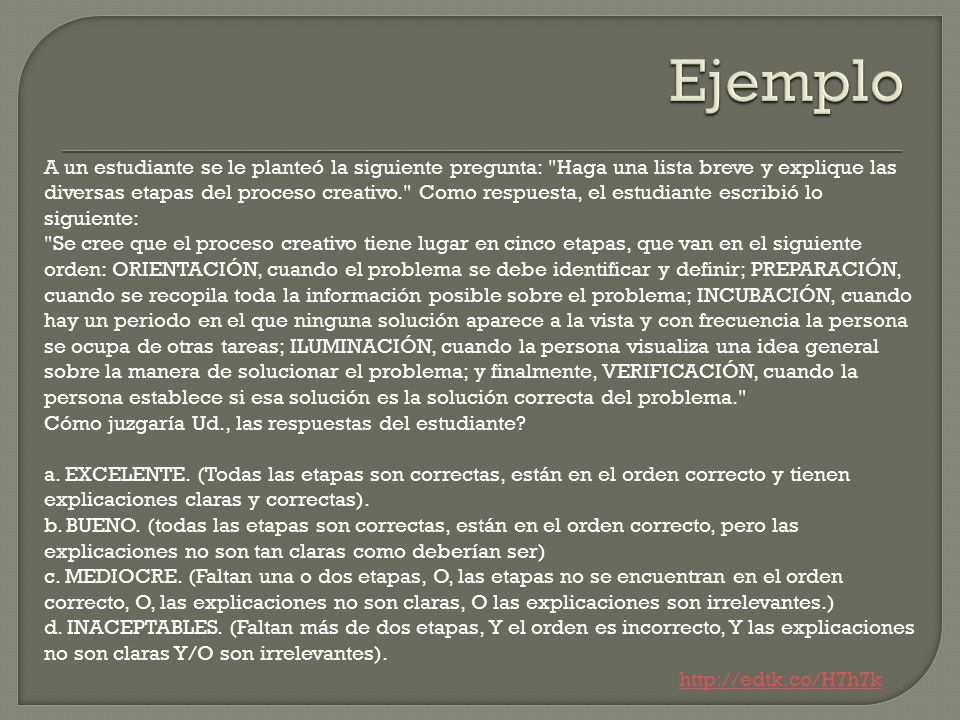 Ejemplo

A un estudiante se le planteó la siguiente pregunta: "Haga una lista breve y explique las diversas etapas del proceso creativo." Como respuesta, el estudiante escribió lo siguiente:
"Se cree que el proceso creativo tiene lugar en cinco etapas, que van en el siguiente orden: ORIENTACIÓN, cuando el problema se debe identificar y definir; PREPARACIÓN, cuando se recopila toda la información posible sobre el problema; INCUBACIÓN, cuando hay un periodo en el que ninguna solución aparece a la vista y con frecuencia la persona se ocupa de otras tareas; ILUMINACIÓN, cuando la persona visualiza una idea general sobre la manera de solucionar el problema; y finalmente, VERIFICACIÓN, cuando la persona establece si esa solución es la solución correcta del problema."
Cómo juzgaría Ud., las respuestas del estudiante?

a. EXCELENTE. (Todas las etapas son correctas, están en el orden correcto y tienen explicaciones claras y correctas).
b. BUENO. (todas las etapas son correctas, están en el orden correcto, pero las explicaciones no son tan claras como deberían ser)
c. MEDIOCRE. (Faltan una o dos etapas, O, las etapas no se encuentran en el orden correcto, O, las explicaciones no son claras, O las explicaciones son irrelevantes.)
d. INACEPTABLES. (Faltan más de dos etapas, Y el orden es incorrecto, Y las explicaciones no son claras Y/O son irrelevantes).

http://edtk.co/H7h7k